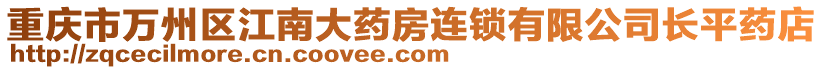 重庆市万州区江南大药房连锁有限公司长平药店
http://zqcecilmore.cn.coovee.com